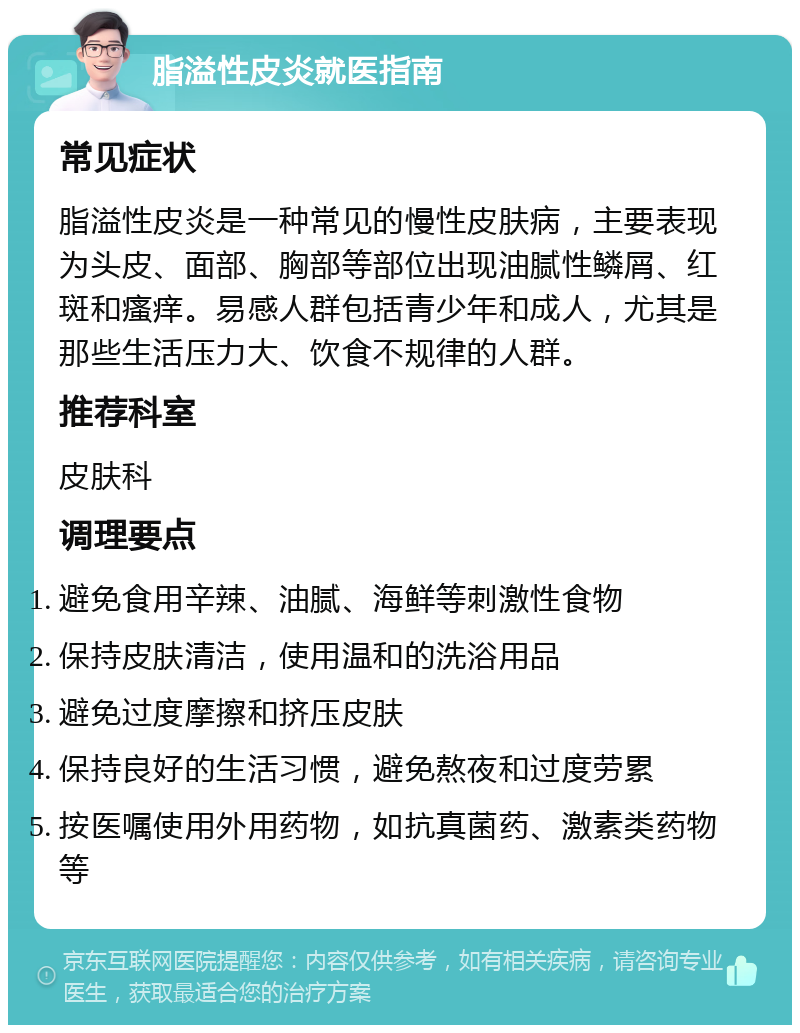 脂溢性皮炎就医指南

常见症状

脂溢性皮炎是一种常见的慢性皮肤病，主要表现为头皮、面部、胸部等部位出现油腻性鳞屑、红斑和瘙痒。易感人群包括青少年和成人，尤其是那些生活压力大、饮食不规律的人群。

推荐科室

皮肤科

调理要点

1. 避免食用辛辣、油腻、海鲜等刺激性食物
2. 保持皮肤清洁，使用温和的洗浴用品
3. 避免过度摩擦和挤压皮肤
4. 保持良好的生活习惯，避免熬夜和过度劳累
5. 按医嘱使用外用药物，如抗真菌药、激素类药物等

京东互联网医院提醒您：内容仅供参考，如有相关疾病，请咨询专业医生，获取最适合您的治疗方案